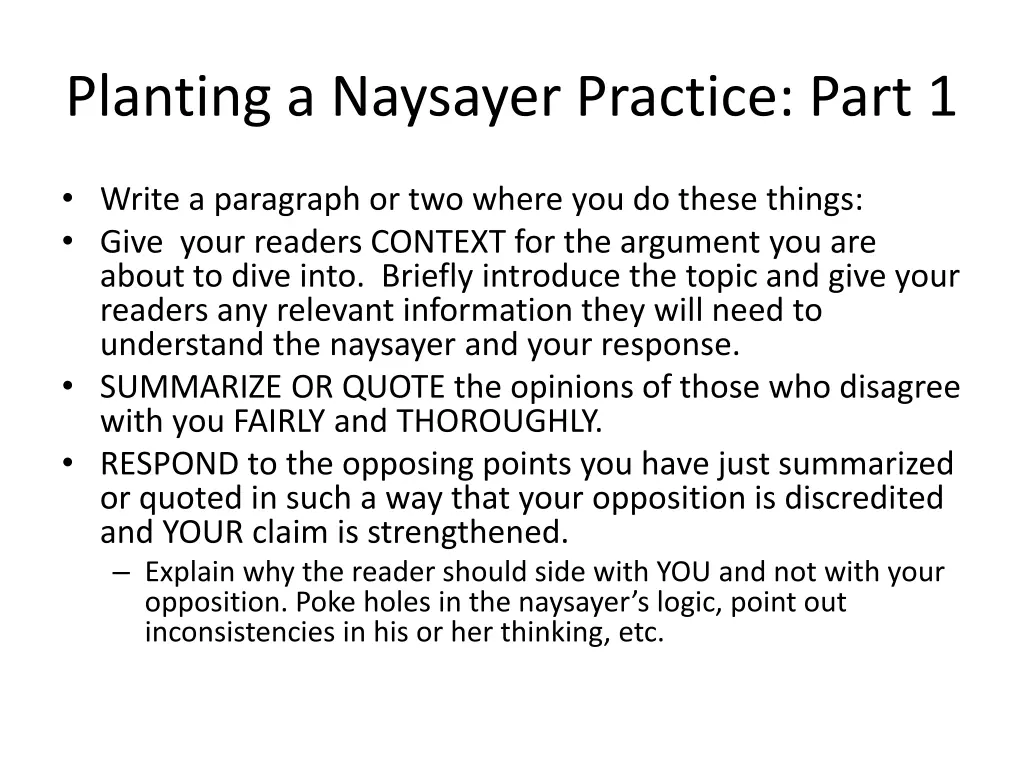 Planting a Naysayer Practice: Part 1

• Write a paragraph or two where you do these things:
• Give your readers CONTEXT for the argument you are about to dive into. Briefly introduce the topic and give your readers any relevant information they will need to understand the naysayer and your response.
• SUMMARIZE OR QUOTE the opinions of those who disagree with you FAIRLY and THOROUGHLY.
• RESPOND to the opposing points you have just summarized or quoted in such a way that your opposition is discredited and YOUR claim is strengthened.
– Explain why the reader should side with YOU and not with your opposition. Poke holes in the naysayer's logic, point out inconsistencies in his or her thinking, etc.